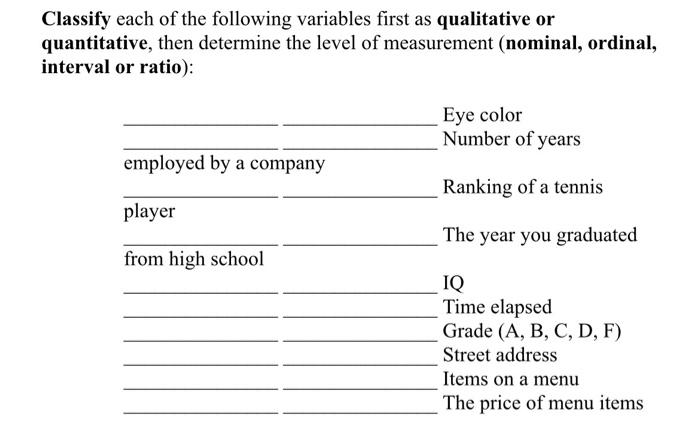 Classify each of the following variables first as qualitative or quantitative, then determine the level of measurement (nominal, ordinal, interval or ratio):

_______________ _______________ Eye color
_______________ _______________ Number of years employed by a company
_______________ _______________ Ranking of a tennis player
_______________ _______________ The year you graduated from high school
_______________ _______________ IQ
_______________ _______________ Time elapsed
_______________ _______________ Grade (A, B, C, D, F)
_______________ _______________ Street address
_______________ _______________ Items on a menu
_______________ _______________ The price of menu items